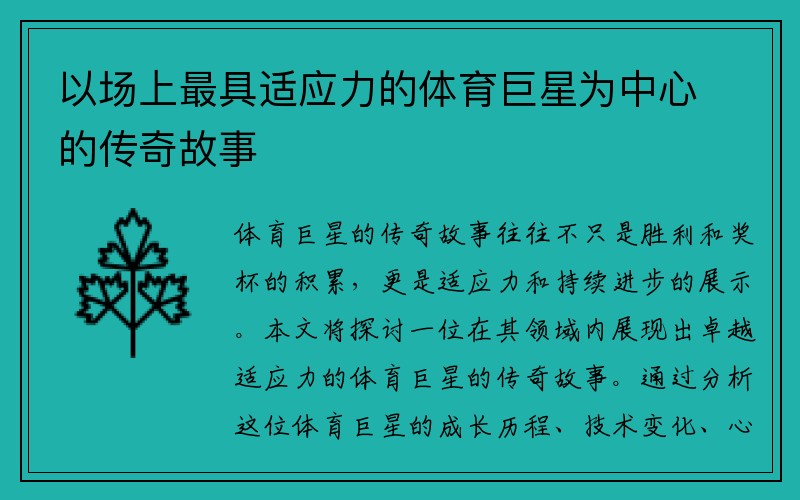 以场上最具适应力的体育巨星为中心的传奇故事

体育巨星的传奇故事往往不只是胜利和奖杯的积累，更是适应力和持续进步的展示。本文将探讨一位在其领域内展现出卓越适应力的体育巨星的传奇故事。通过分析这位体育巨星的成长历程、技术变化、心